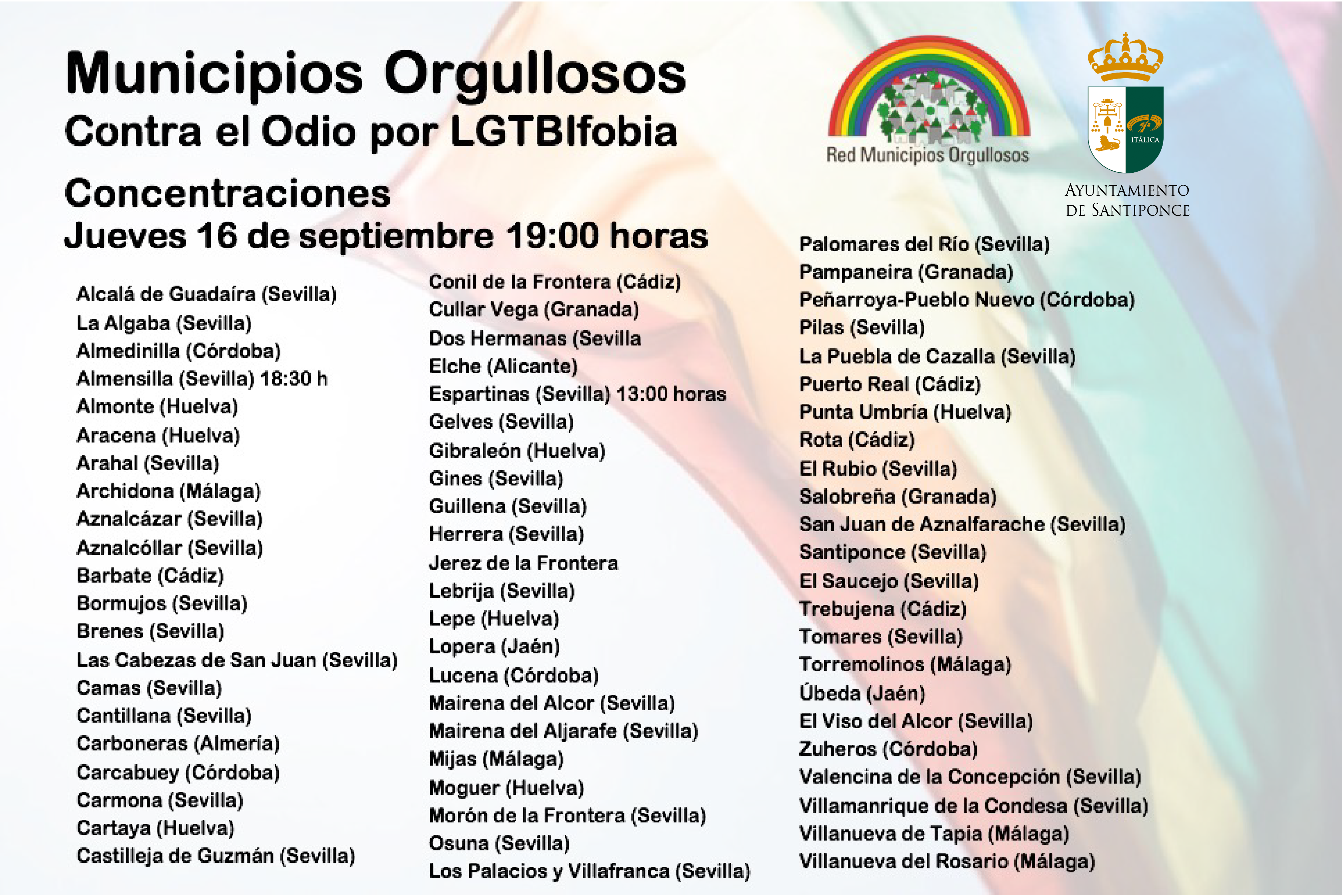 Municipios Orgullosos
Contra el Odio por LGTBIfobia

Concentraciones
Jueves 16 de septiembre 19:00 horas

Red Municipios Orgullosos

ITÁLICA

AYUNTAMIENTO DE SANTIPONCE

Alcalá de Guadaíra (Sevilla)
La Algaba (Sevilla)
Almedinilla (Córdoba)
Almensilla (Sevilla) 18:30 h
Almonte (Huelva)
Aracena (Huelva)
Arahal (Sevilla)
Archidona (Málaga)
Aznalcázar (Sevilla)
Aznalcóllar (Sevilla)
Barbate (Cádiz)
Bormujos (Sevilla)
Brenes (Sevilla)
Las Cabezas de San Juan (Sevilla)
Camas (Sevilla)
Cantillana (Sevilla)
Carboneras (Almería)
Carcabuey (Córdoba)
Carmona (Sevilla)
Cartaya (Huelva)
Castilleja de Guzmán (Sevilla)

Conil de la Frontera (Cádiz)
Cullar Vega (Granada)
Dos Hermanas (Sevilla
Elche (Alicante)
Espartinas (Sevilla) 13:00 horas
Gelves (Sevilla)
Gibraleón (Huelva)
Gines (Sevilla)
Guillena (Sevilla)
Herrera (Sevilla)
Jerez de la Frontera
Lebrija (Sevilla)
Lepe (Huelva)
Lopera (Jaén)
Lucena (Córdoba)
Mairena del Alcor (Sevilla)
Mairena del Aljarafe (Sevilla)
Mijas (Málaga)
Moguer (Huelva)
Morón de la Frontera (Sevilla)
Osuna (Sevilla)
Los Palacios y Villafranca (Sevilla)

Palomares del Río (Sevilla)
Pampaneira (Granada)
Peñarroya-Pueblo Nuevo (Córdoba)
Pilas (Sevilla)
La Puebla de Cazalla (Sevilla)
Puerto Real (Cádiz)
Punta Umbría (Huelva)
Rota (Cádiz)
El Rubio (Sevilla)
Salobreña (Granada)
San Juan de Aznalfarache (Sevilla)
Santiponce (Sevilla)
El Saucejo (Sevilla)
Trebujena (Cádiz)
Tomares (Sevilla)
Torremolinos (Málaga)
Úbeda (Jaén)
El Viso del Alcor (Sevilla)
Zuheros (Córdoba)
Valencina de la Concepción (Sevilla)
Villamanrique de la Condesa (Sevilla)
Villanueva de Tapia (Málaga)
Villanueva del Rosario (Málaga)